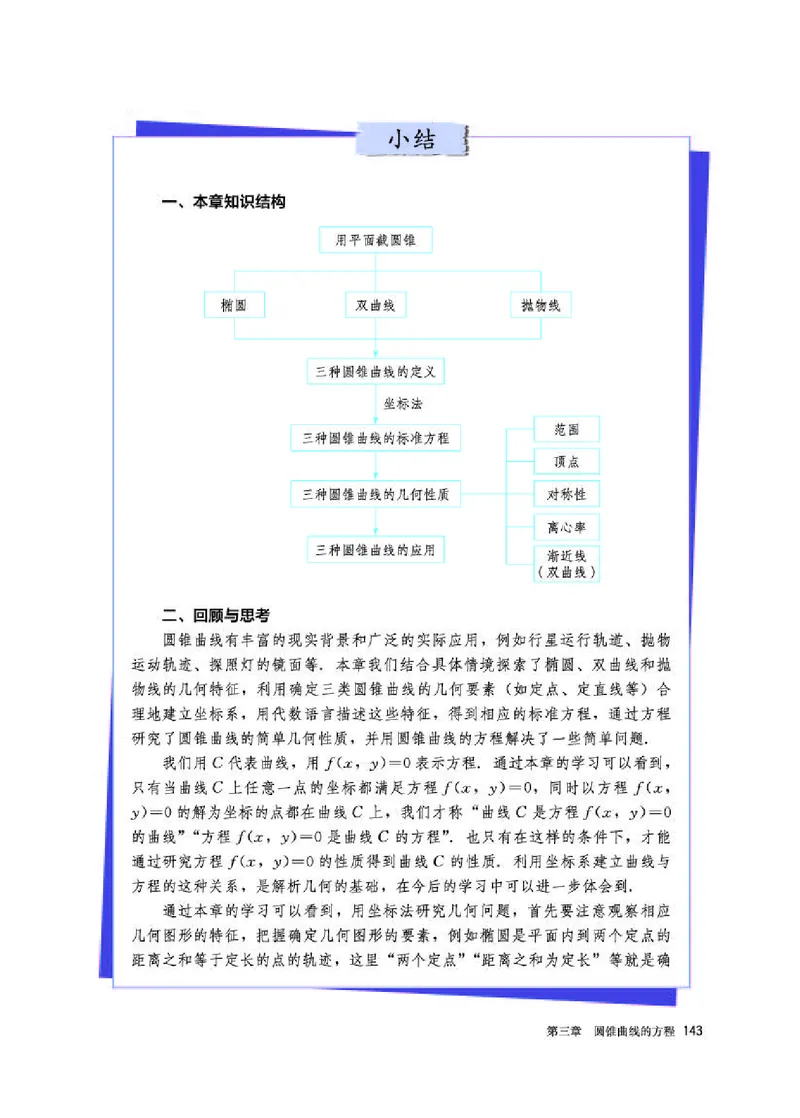 小结

一、本章知识结构

用平面截圆锥

椭圆

双曲线

抛物线

三种圆锥曲线的定义

坐标法

三种圆锥曲线的标准方程

三种圆锥曲线的几何性质

三种圆锥曲线的应用

范围

顶点

对称性

离心率

渐近线（双曲线）

二、回顾与思考

圆锥曲线有丰富的现实背景和广泛的实际应用，例如行星运行轨道、抛物运动轨迹、探照灯的镜面等．本章我们结合具体情境探索了椭圆、双曲线和抛物线的几何特征，利用确定三类圆锥曲线的几何要素（如定点、定直线等）合理地建立坐标系，用代数语言描述这些特征，得到相应的标准方程，通过方程研究了圆锥曲线的简单几何性质，并用圆锥曲线的方程解决了一些简单问题．

我们用 $C$ 代表曲线，用 $f(x, y)=0$ 表示方程．通过本章的学习可以看到，只有当曲线 $C$ 上任意一点的坐标都满足方程 $f(x, y)=0$，同时以方程 $f(x, y)=0$ 的解为坐标的点都在曲线 $C$ 上，我们才称“曲线 $C$ 是方程 $f(x, y)=0$ 的曲线”“方程 $f(x, y)=0$ 是曲线 $C$ 的方程”．也只有在这样的条件下，才能通过研究方程 $f(x, y)=0$ 的性质得到曲线 $C$ 的性质．利用坐标系建立曲线与方程的这种关系，是解析几何的基础，在今后的学习中可以进一步体会到．

通过本章的学习可以看到，用坐标法研究几何问题，首先要注意观察相应几何图形的特征，把握确定几何图形的要素，例如椭圆是平面内到两个定点的距离之和等于定长的点的轨迹，这里“两个定点”“距离之和为定长”等就是确

第三章　圆锥曲线的方程　143